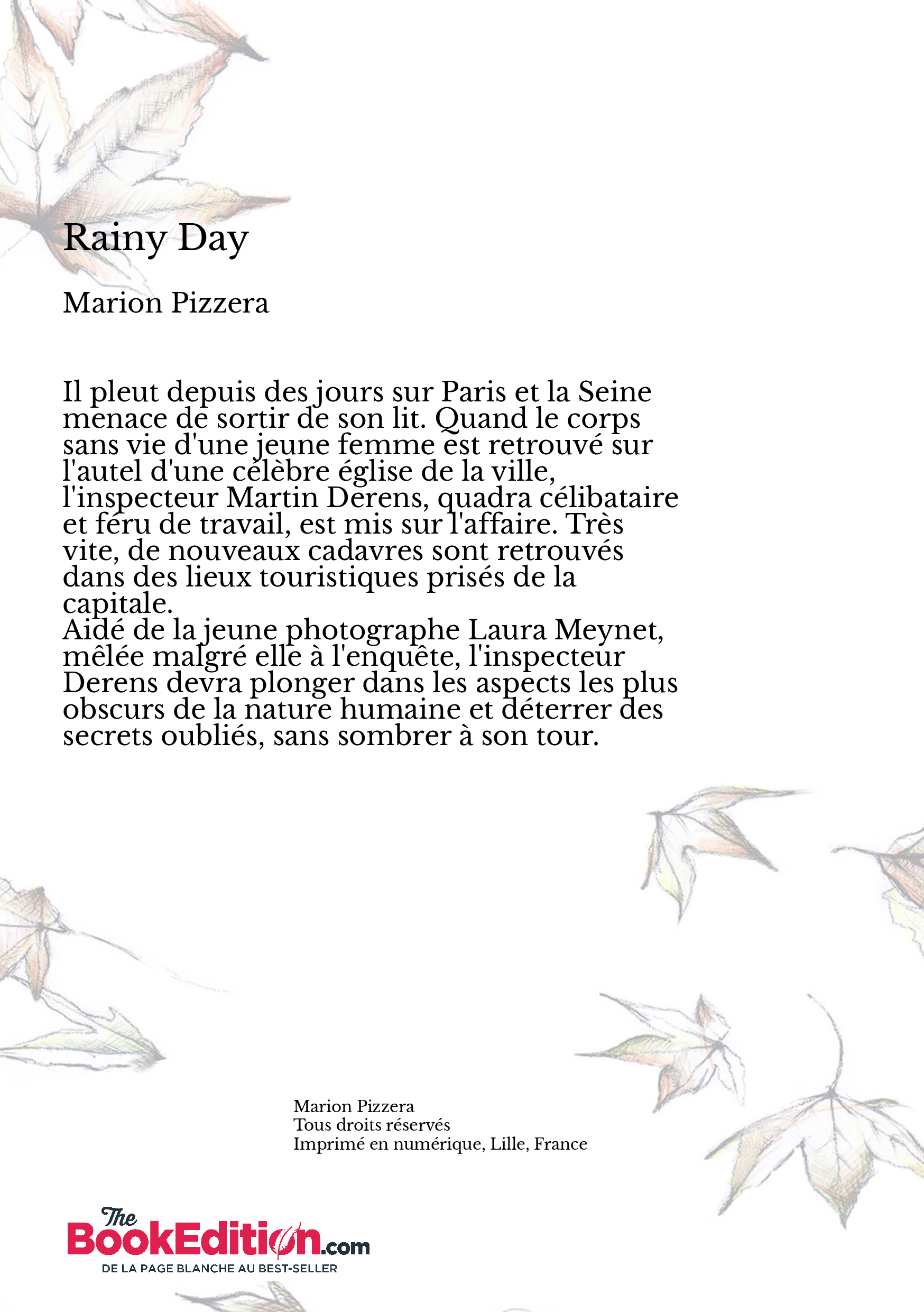 Rainy Day

Marion Pizzera

Il pleut depuis des jours sur Paris et la Seine menace de sortir de son lit. Quand le corps sans vie d'une jeune femme est retrouvé sur l'autel d'une célèbre église de la ville, l'inspecteur Martin Derens, quadra célibataire et féru de travail, est mis sur l'affaire. Très vite, de nouveaux cadavres sont retrouvés dans des lieux touristiques prisés de la capitale.
Aidé de la jeune photographe Laura Meynet, mêlée malgré elle à l'enquête, l'inspecteur Derens devra plonger dans les aspects les plus obscurs de la nature humaine et déterrer des secrets oubliés, sans sombrer à son tour.

Marion Pizzera
Tous droits réservés
Imprimé en numérique, Lille, France

The BookEdition.com
DE LA PAGE BLANCHE AU BEST-SELLER